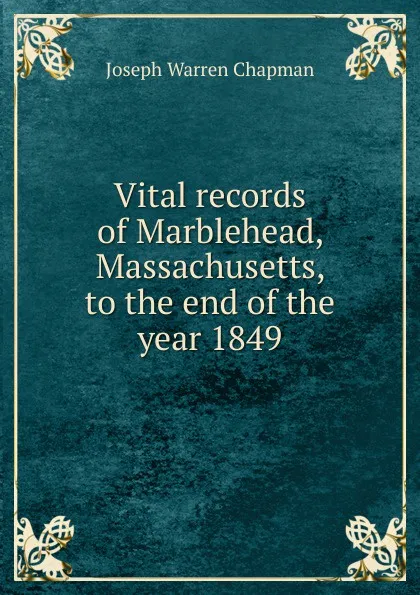 Joseph Warren Chapman

Vital records of Marblehead, Massachusetts, to the end of the year 1849